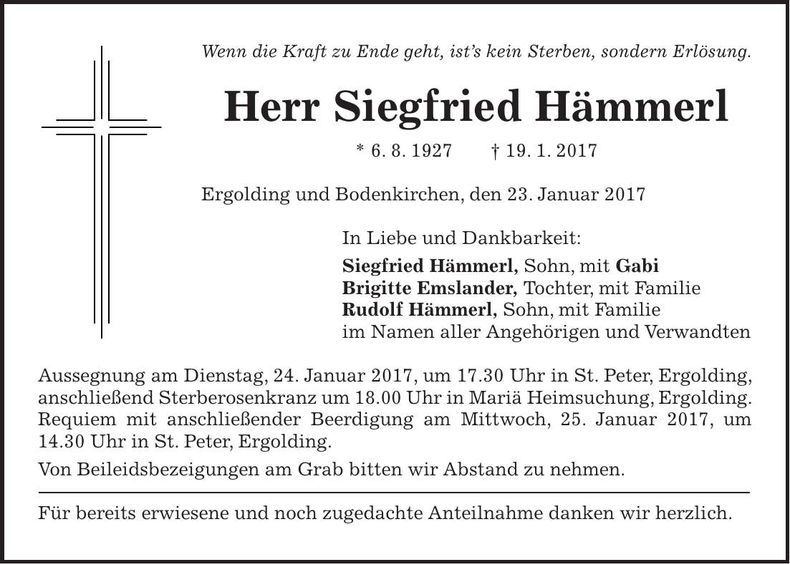 Wenn die Kraft zu Ende geht, ist's kein Sterben, sondern Erlösung.

Herr Siegfried Hämmerl

* 6. 8. 1927 † 19. 1. 2017

Ergolding und Bodenkirchen, den 23. Januar 2017

In Liebe und Dankbarkeit:
Siegfried Hämmerl, Sohn, mit Gabi
Brigitte Emslander, Tochter, mit Familie
Rudolf Hämmerl, Sohn, mit Familie
im Namen aller Angehörigen und Verwandten

Aussegnung am Dienstag, 24. Januar 2017, um 17.30 Uhr in St. Peter, Ergolding, anschließend Sterberosenkranz um 18.00 Uhr in Mariä Heimsuchung, Ergolding. Requiem mit anschließender Beerdigung am Mittwoch, 25. Januar 2017, um 14.30 Uhr in St. Peter, Ergolding.

Von Beileidsbezeigungen am Grab bitten wir Abstand zu nehmen.

Für bereits erwiesene und noch zugedachte Anteilnahme danken wir herzlich.